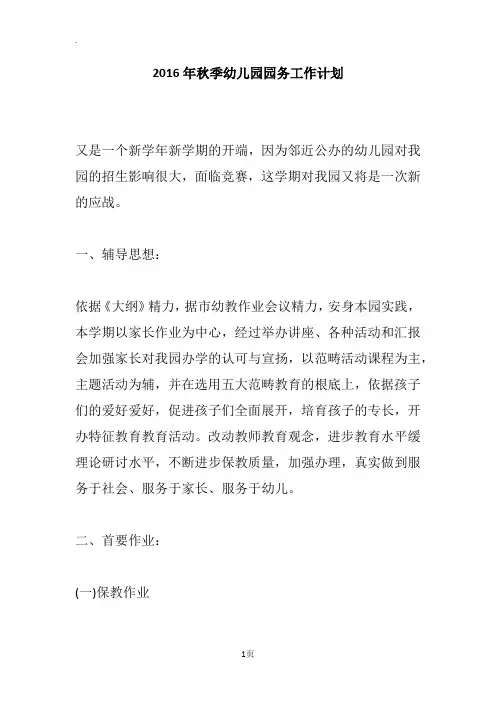 2016年秋季幼儿园园务工作计划

又是一个新学年新学期的开端，因为邻近公办的幼儿园对我园的招生影响很大，面临竞赛，这学期对我园又将是一次新的应战。

一、辅导思想：

依据《大纲》精力，据市幼教作业会议精力，安身本园实践，本学期以家长作业为中心，经过举办讲座、各种活动和汇报会加强家长对我园办学的认可与宣扬，以范畴活动课程为主，主题活动为辅，并在选用五大范畴教育的根底上，依据孩子们的爱好爱好，促进孩子们全面展开，培育孩子的专长，开办特征教育教育活动。改动教师教育观念，进步教育水平缓理论研讨水平，不断进步保教质量，加强办理，真实做到服务于社会、服务于家长、服务于幼儿。

二、首要作业：

(一)保教作业

1页